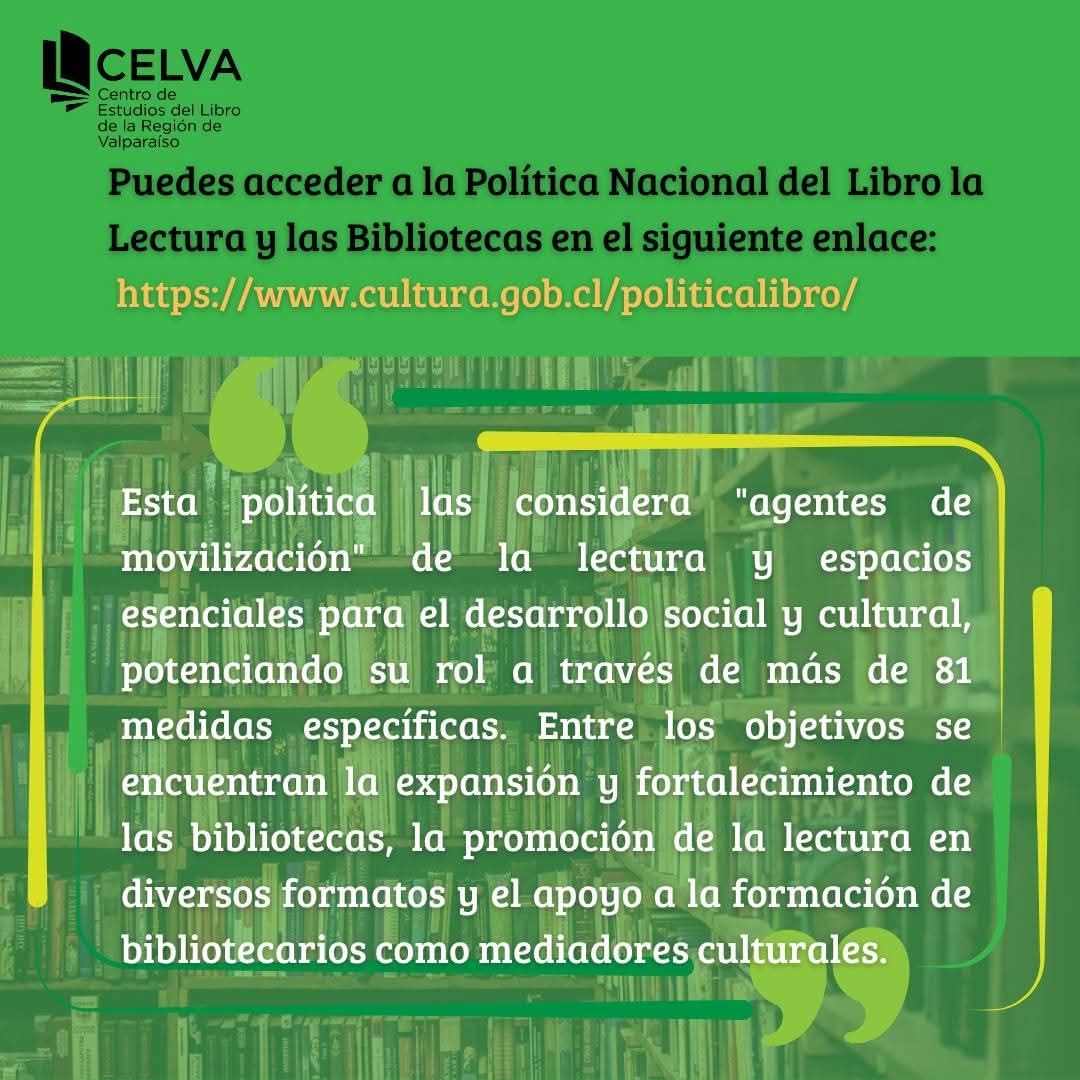 CELVA
Centro de Estudios del Libro de la Región de Valparaíso

Puedes acceder a la Política Nacional del Libro la Lectura y las Bibliotecas en el siguiente enlace:
https://www.cultura.gob.cl/politicalibro/

Esta política las considera "agentes de movilización" de la lectura y espacios esenciales para el desarrollo social y cultural, potenciando su rol a través de más de 81 medidas específicas. Entre los objetivos se encuentran la expansión y fortalecimiento de las bibliotecas, la promoción de la lectura en diversos formatos y el apoyo a la formación de bibliotecarios como mediadores culturales.